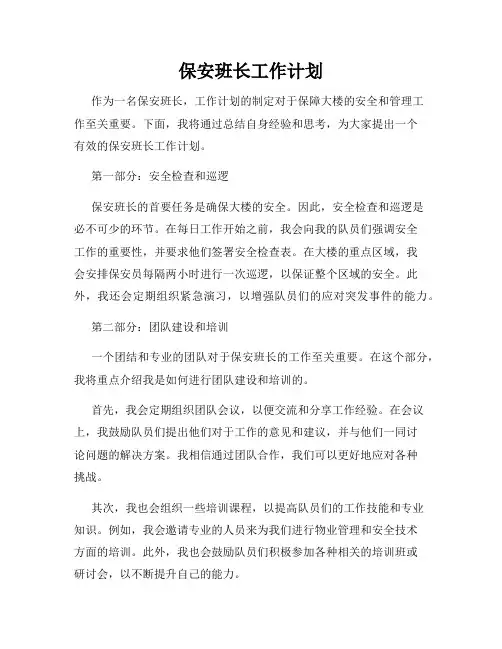 保安班长工作计划

作为一名保安班长，工作计划的制定对于保障大楼的安全和管理工作至关重要。下面，我将通过总结自身经验和思考，为大家提出一个有效的保安班长工作计划。

第一部分：安全检查和巡逻

保安班长的首要任务是确保大楼的安全。因此，安全检查和巡逻是必不可少的环节。在每日工作开始之前，我会向我的队员们强调安全工作的重要性，并要求他们签署安全检查表。在大楼的重点区域，我会安排保安员每隔两小时进行一次巡逻，以保证整个区域的安全。此外，我还会定期组织紧急演习，以增强队员们的应对突发事件的能力。

第二部分：团队建设和培训

一个团结和专业的团队对于保安班长的工作至关重要。在这个部分，我将重点介绍我是如何进行团队建设和培训的。

首先，我会定期组织团队会议，以便交流和分享工作经验。在会议上，我鼓励队员们提出他们对于工作的意见和建议，并与他们一同讨论问题的解决方案。我相信通过团队合作，我们可以更好地应对各种挑战。

其次，我也会组织一些培训课程，以提高队员们的工作技能和专业知识。例如，我会邀请专业的人员来为我们进行物业管理和安全技术方面的培训。此外，我也会鼓励队员们积极参加各种相关的培训班或研讨会，以不断提升自己的能力。